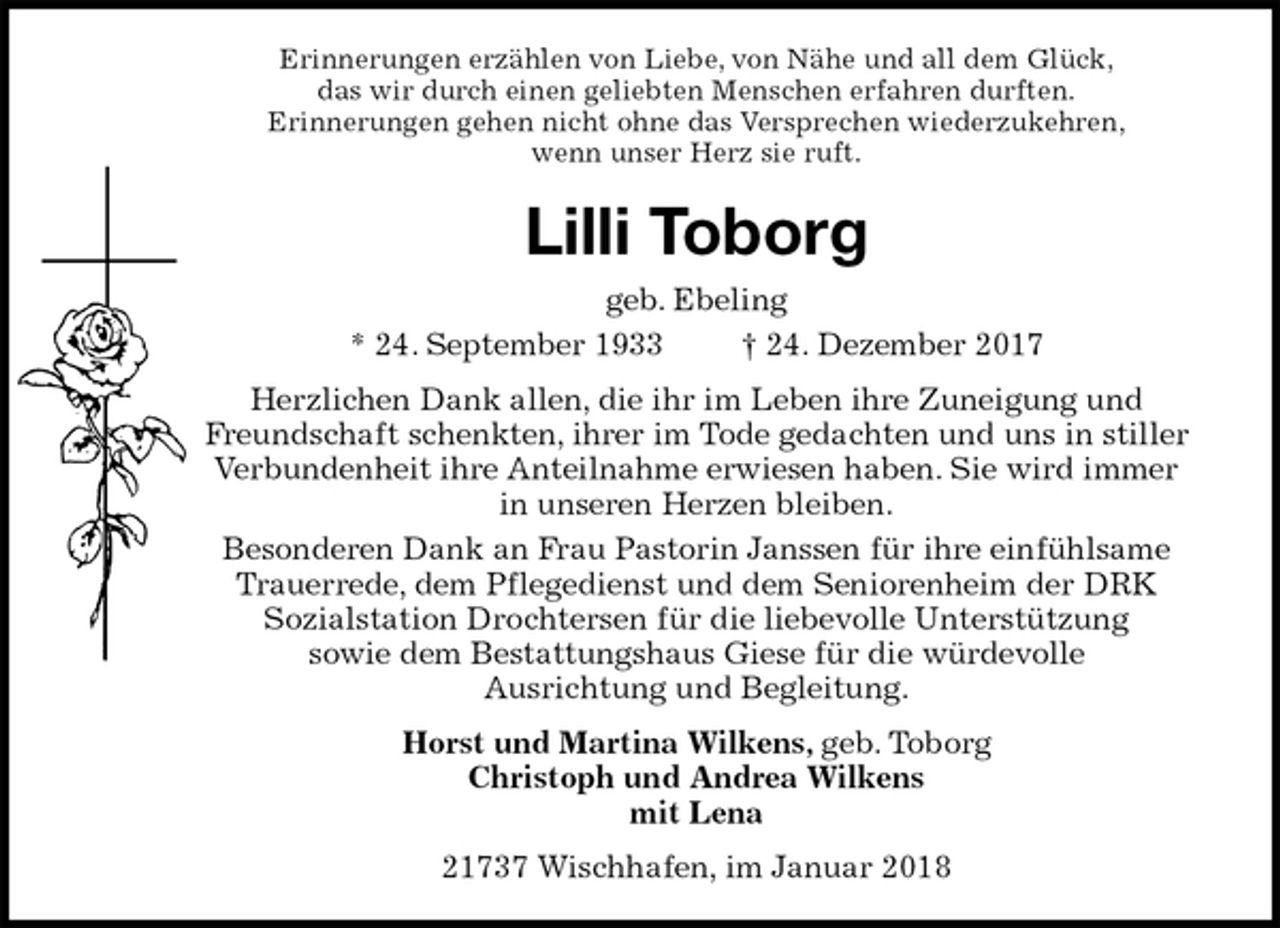 Erinnerungen erzählen von Liebe, von Nähe und all dem Glück, das wir durch einen geliebten Menschen erfahren durften. Erinnerungen gehen nicht ohne das Versprechen wiederzukehren, wenn unser Herz sie ruft.

Lilli Toborg

geb. Ebeling

* 24. September 1933 † 24. Dezember 2017

Herzlichen Dank allen, die ihr im Leben ihre Zuneigung und Freundschaft schenkten, ihrer im Tode gedachten und uns in stiller Verbundenheit ihre Anteilnahme erwiesen haben. Sie wird immer in unseren Herzen bleiben.

Besonderen Dank an Frau Pastorin Janssen für ihre einfühlsame Trauerrede, dem Pflegedienst und dem Seniorenheim der DRK Sozialstation Drochtersen für die liebevolle Unterstützung sowie dem Bestattungshaus Giese für die würdevolle Ausrichtung und Begleitung.

Horst und Martina Wilkens, geb. Toborg
Christoph und Andrea Wilkens
mit Lena

21737 Wischhafen, im Januar 2018